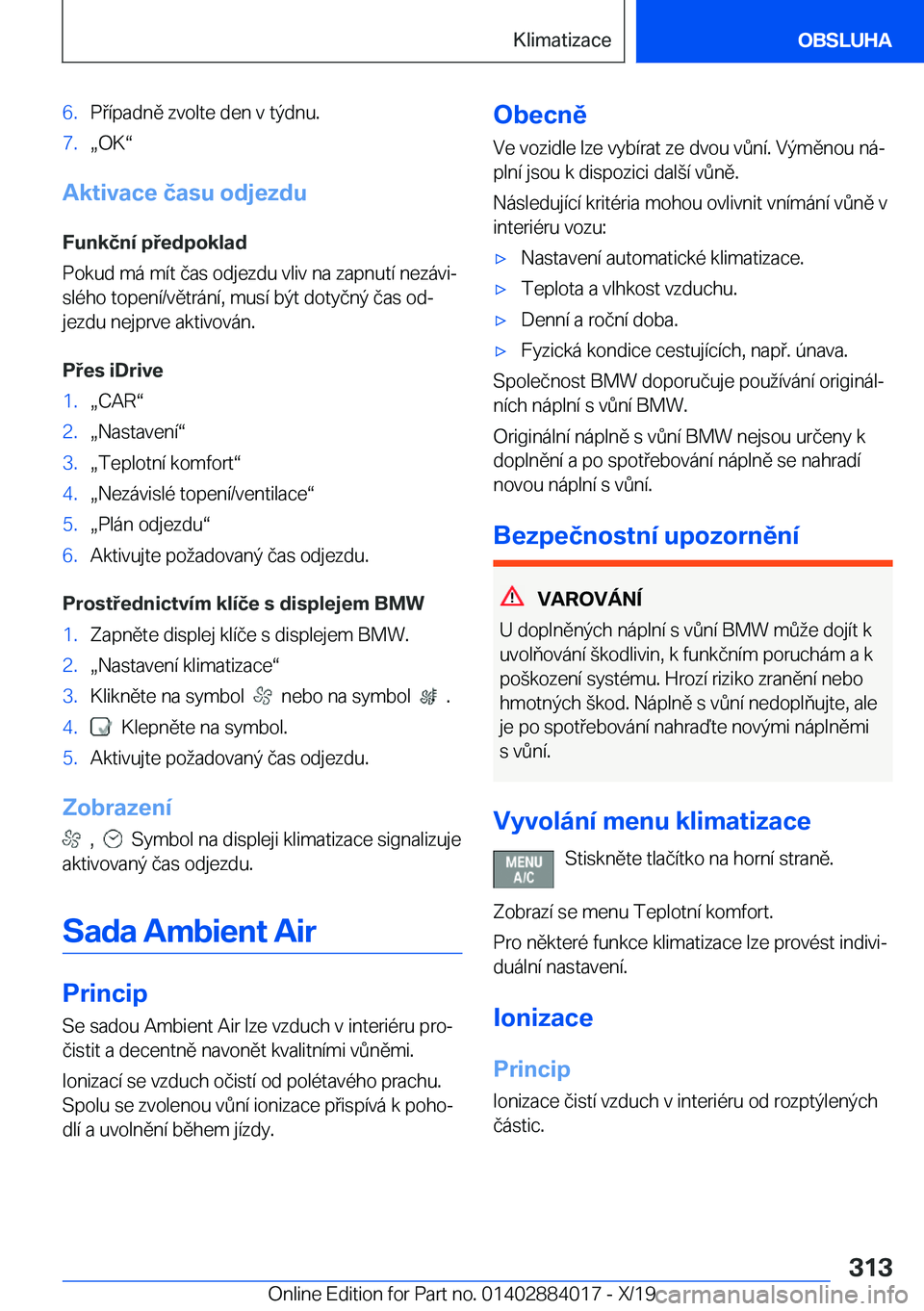 Klimatizace

OBSLUHA

6. Případně zvolte den v týdnu.
7. „OK“

Aktivace času odjezdu

Funkční předpoklad

Pokud má mít čas odjezdu vliv na zapnutí nezávislého topení/větrání, musí být dotyčný čas odjezdu nejprve aktivován.

Přes iDrive

1. „CAR“
2. „Nastavení“
3. „Teplotní komfort“
4. „Nezávislé topení/ventilace“
5. „Plán odjezdu“
6. Aktivujte požadovaný čas odjezdu.

Prostřednictvím klíče s displejem BMW

1. Zapněte displej klíče s displejem BMW.
2. „Nastavení klimatizace“
3. Klikněte na symbol nebo na symbol .
4. Klepněte na symbol.
5. Aktivujte požadovaný čas odjezdu.

Zobrazení

, Symbol na displeji klimatizace signalizuje aktivovaný čas odjezdu.

Sada Ambient Air

Princip

Se sadou Ambient Air lze vzduch v interiéru pročistit a decentně navonět kvalitními vůněmi.

Ionizací se vzduch očistí od polétavého prachu. Spolu se zvolenou vůní ionizace přispívá k pohodlí a uvolnění během jízdy.

Obecně

Ve vozidle lze vybírat ze dvou vůní. Výměnou náplní jsou k dispozici další vůně.

Následující kritéria mohou ovlivnit vnímání vůně v interiéru vozu:

▷ Nastavení automatické klimatizace.
▷ Teplota a vlhkost vzduchu.
▷ Denní a roční doba.
▷ Fyzická kondice cestujících, např. únava.

Společnost BMW doporučuje používání originálních náplní s vůní BMW.

Originální náplně s vůní BMW nejsou určeny k doplnění a po spotřebování náplně se nahradí novou náplní s vůní.

Bezpečnostní upozornění

VAROVÁNÍ

U doplněných náplní s vůní BMW může dojít k uvolňování škodlivin, k funkčním poruchám a k poškození systému. Hrozí riziko zranění nebo hmotných škod. Náplně s vůní nedoplňujte, ale je po spotřebování nahraďte novými náplněmi s vůní.

Vyvolání menu klimatizace

MENU A/C Stiskněte tlačítko na horní straně.

Zobrazí se menu Teplotní komfort.

Pro některé funkce klimatizace lze provést individuální nastavení.

Ionizace

Princip

Ionizace čistí vzduch v interiéru od rozptýlených částic.

313

Online Edition for Part no. 01402884017 - X/19 carmanualsonline.info